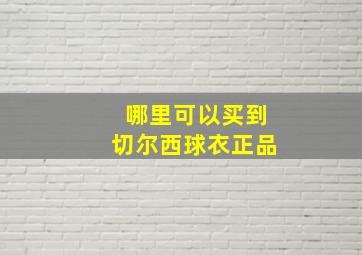 哪里可以买到
切尔西球衣正品